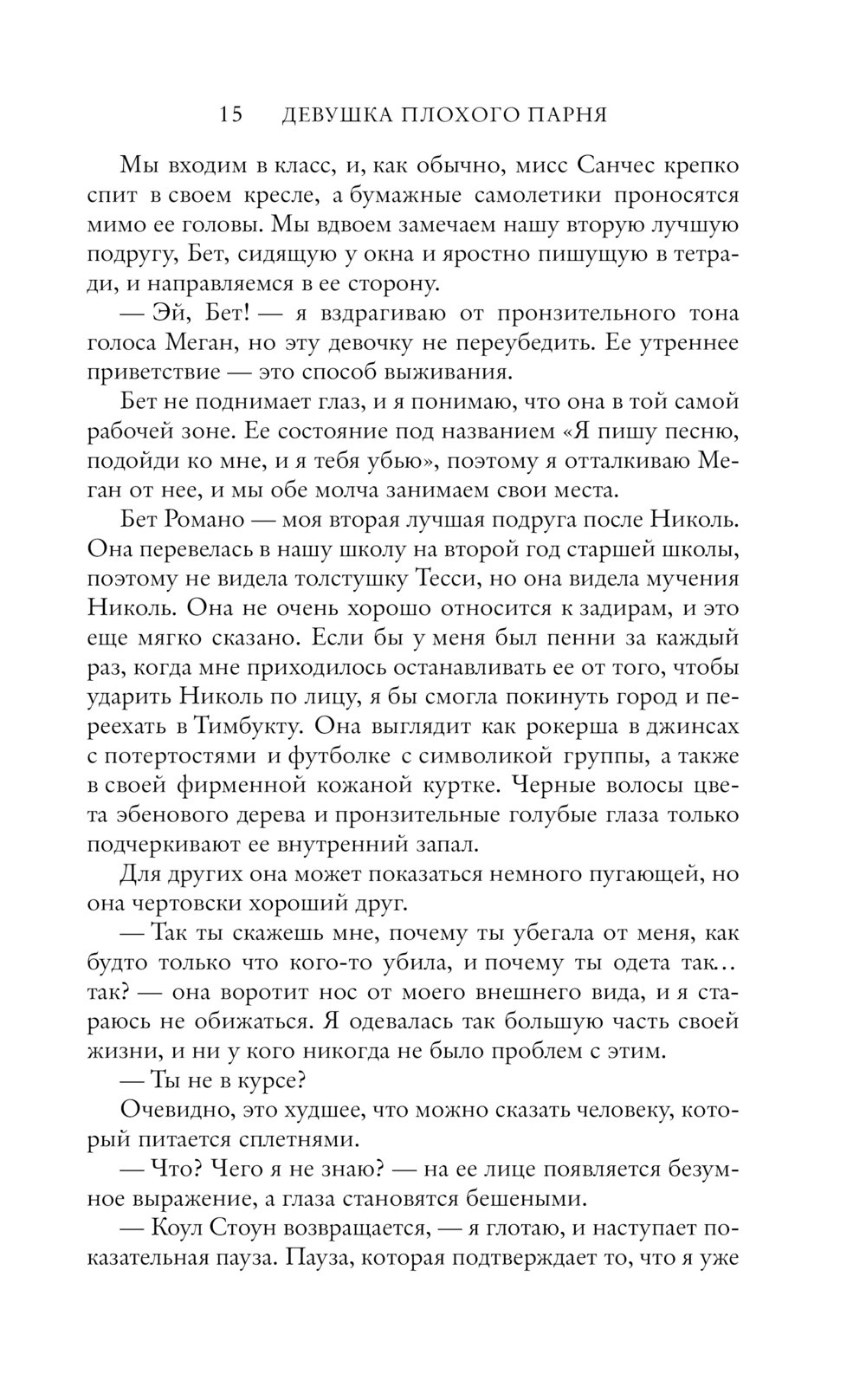 15 ДЕВУШКА ПЛОХОГО ПАРНЯ

Мы входим в класс, и, как обычно, мисс Санчес крепко спит в своем кресле, а бумажные самолетики проносятся мимо ее головы. Мы вдвоем замечаем нашу вторую лучшую подругу, Бет, сидящую у окна и яростно пишущую в тетради, и направляемся в ее сторону.

— Эй, Бет! — я вздрагиваю от пронзительного тона голоса Меган, но эту девочку не переубедить. Ее утреннее приветствие — это способ выживания.

Бет не поднимает глаз, и я понимаю, что она в той самой рабочей зоне. Ее состояние под названием «Я пишу песню, подойди ко мне, и я тебя убью», поэтому я отталкиваю Меган от нее, и мы обе молча занимаем свои места.

Бет Романо — моя вторая лучшая подруга после Николь. Она перевелась в нашу школу на второй год старшей школы, поэтому не видела толстушку Тесси, но она видела мучения Николь. Она не очень хорошо относится к задирам, и это еще мягко сказано. Если бы у меня был пенни за каждый раз, когда мне приходилось останавливать ее от того, чтобы ударить Николь по лицу, я бы смогла покинуть город и переехать в Тимбукту. Она выглядит как рокерша в джинсах с потертостями и футболке с символикой группы, а также в своей фирменной кожаной куртке. Черные волосы цвета эбенового дерева и пронзительные голубые глаза только подчеркивают ее внутренний запал.

Для других она может показаться немного пугающей, но она чертовски хороший друг.

— Так ты скажешь мне, почему ты убегала от меня, как будто только что кого-то убила, и почему ты одета так… так? — она воротит нос от моего внешнего вида, и я стараюсь не обижаться. Я одевалась так большую часть своей жизни, и ни у кого никогда не было проблем с этим.

— Ты не в курсе?

Очевидно, это худшее, что можно сказать человеку, который питается сплетнями.

— Что? Чего я не знаю? — на ее лице появляется безумное выражение, а глаза становятся бешеными.

— Коул Стоун возвращается, — я глотаю, и наступает показательная пауза. Пауза, которая подтверждает то, что я уже